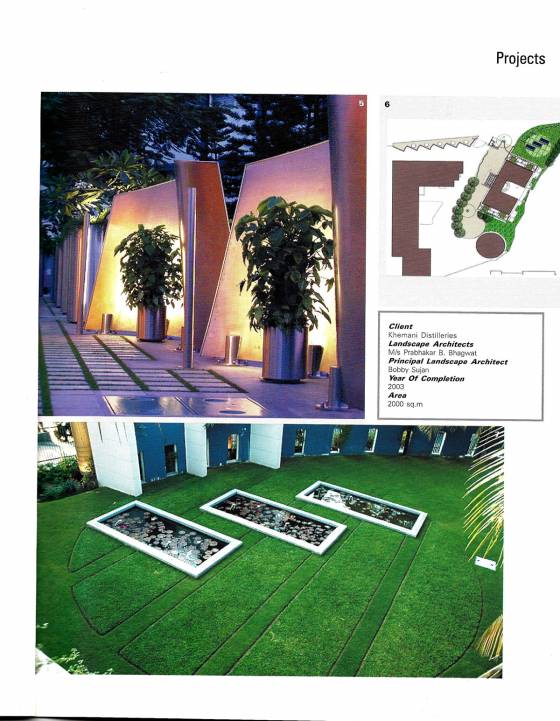 Projects

5

6

Client
Khemani Distilleries
Landscape Architects
M/s Prabhakar B. Bhagwat
Principal Landscape Architect
Bobby Sujan
Year Of Completion
2003
Area
2000 sq.m